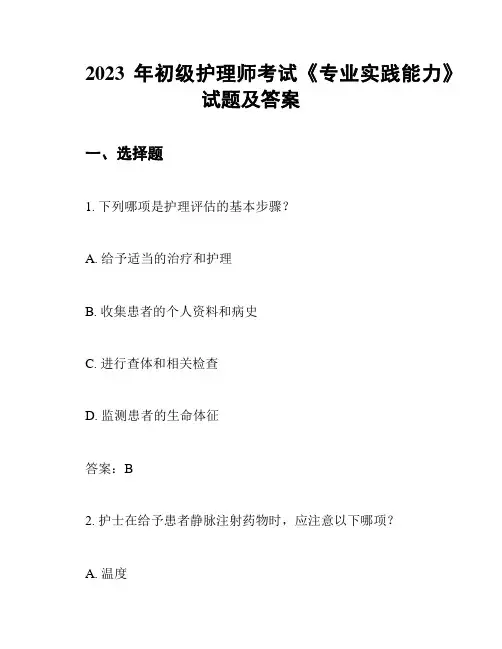 2023 年初级护理师考试《专业实践能力》试题及答案

一、选择题

1. 下列哪项是护理评估的基本步骤？

A. 给予适当的治疗和护理

B. 收集患者的个人资料和病史

C. 进行查体和相关检查

D. 监测患者的生命体征

答案：B

2. 护士在给予患者静脉注射药物时，应注意以下哪项？

A. 温度